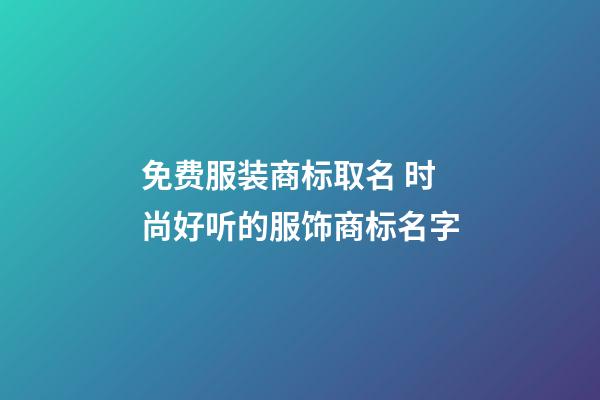 免费服装商标取名 时尚好听的服饰商标名字